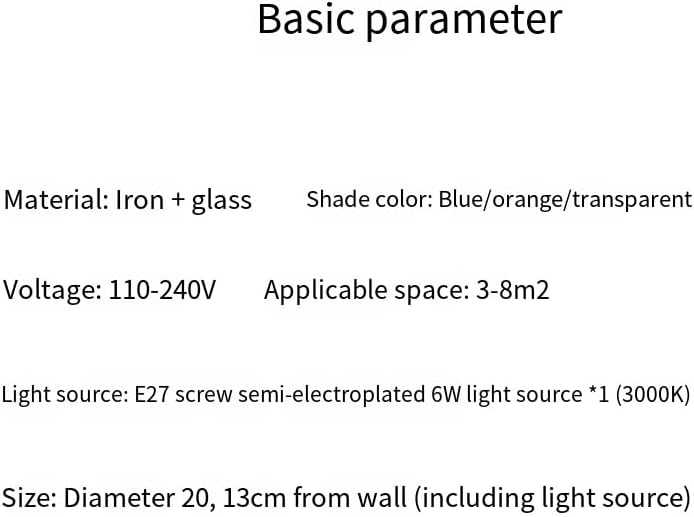 Basic parameter

Material: Iron + glass

Shade color: Blue/orange/transparent

Voltage: 110-240V

Applicable space: 3-8m2

Light source: E27 screw semi-electroplated 6W light source *1 (3000K)

Size: Diameter 20, 13cm from wall (including light source)